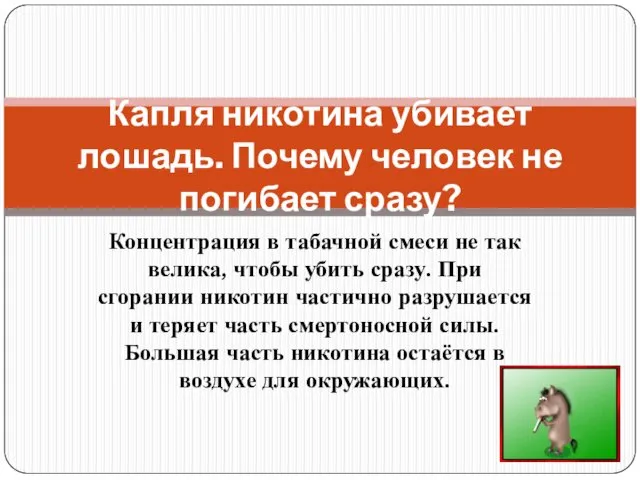 Капля никотина убивает лошадь. Почему человек не погибает сразу?

Концентрация в табачной смеси не так велика, чтобы убить сразу. При сгорании никотин частично разрушается и теряет часть смертоносной силы. Большая часть никотина остаётся в воздухе для окружающих.